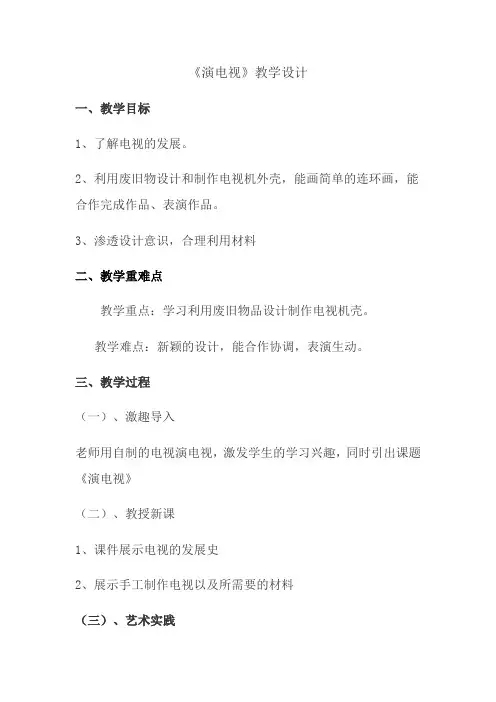 《演电视》教学设计

一、教学目标

1、了解电视的发展。

2、利用废旧物设计和制作电视机外壳，能画简单的连环画，能合作完成作品、表演作品。

3、渗透设计意识，合理利用材料

二、教学重难点

教学重点：学习利用废旧物品设计制作电视机壳。

教学难点：新颖的设计，能合作协调，表演生动。

三、教学过程

（一）、激趣导入

老师用自制的电视演电视，激发学生的学习兴趣，同时引出课题《演电视》

（二）、教授新课

1、课件展示电视的发展史

2、展示手工制作电视以及所需要的材料

（三）、艺术实践